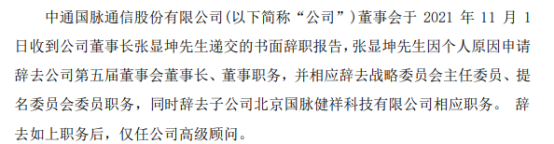 中通国脉通信股份有限公司(以下简称“公司”)董事会于 2021 年 11 月 1 日收到公司董事长张显坤先生递交的书面辞职报告，张显坤先生因个人原因申请辞去公司第五届董事会董事长、董事职务，并相应辞去战略委员会主任委员、提名委员会委员职务，同时辞去子公司北京国脉健祥科技有限公司相应职务。 辞去如上职务后，仅任公司高级顾问。